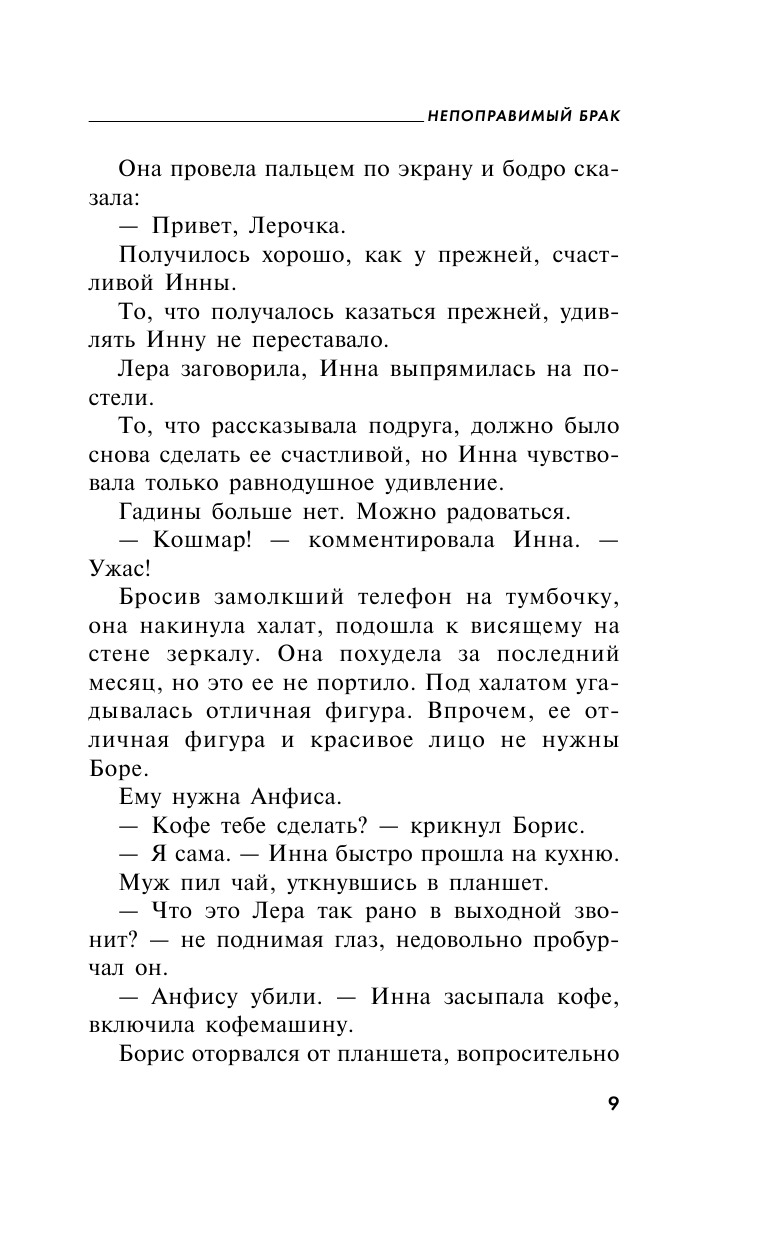 НЕПОПРАВИМЫЙ БРАК

Она провела пальцем по экрану и бодро сказала:

— Привет, Лерочка.

Получилось хорошо, как у прежней, счастливой Инны.

То, что получалось казаться прежней, удивлять Инну не переставало.

Лера заговорила, Инна выпрямилась на постели.

То, что рассказывала подруга, должно было снова сделать ее счастливой, но Инна чувствовала только равнодушное удивление.

Гадины больше нет. Можно радоваться.

— Кошмар! — комментировала Инна. — Ужас!

Бросив замолкший телефон на тумбочку, она накинула халат, подошла к висящему на стене зеркалу. Она похудела за последний месяц, но это ее не портило. Под халатом угадывалась отличная фигура. Впрочем, ее отличная фигура и красивое лицо не нужны Боре.

Ему нужна Анфиса.

— Кофе тебе сделать? — крикнул Борис.

— Я сама. — Инна быстро прошла на кухню.

Муж пил чай, уткнувшись в планшет.

— Что это Лера так рано в выходной звонит? — не поднимая глаз, недовольно пробурчал он.

— Анфису убили. — Инна засыпала кофе, включила кофемашину.

Борис оторвался от планшета, вопросительно

9